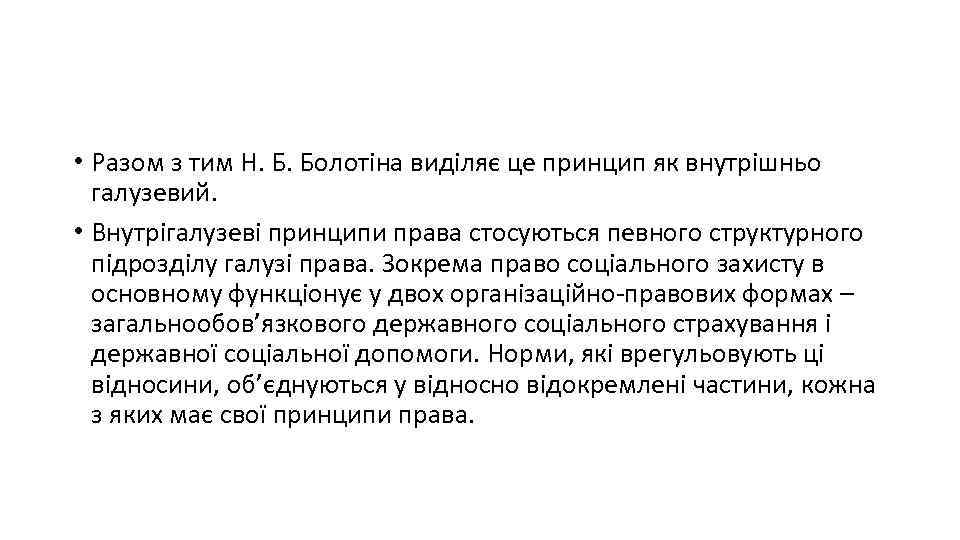 • Разом з тим Н. Б. Болотіна виділяє це принцип як внутрішньо галузевий.

• Внутрігалузеві принципи права стосуються певного структурного підрозділу галузі права. Зокрема право соціального захисту в основному функціонує у двох організаційно-правових формах – загальнообов’язкового державного соціального страхування і державної соціальної допомоги. Норми, які врегульовують ці відносини, об’єднуються у відносно відокремлені частини, кожна з яких має свої принципи права.